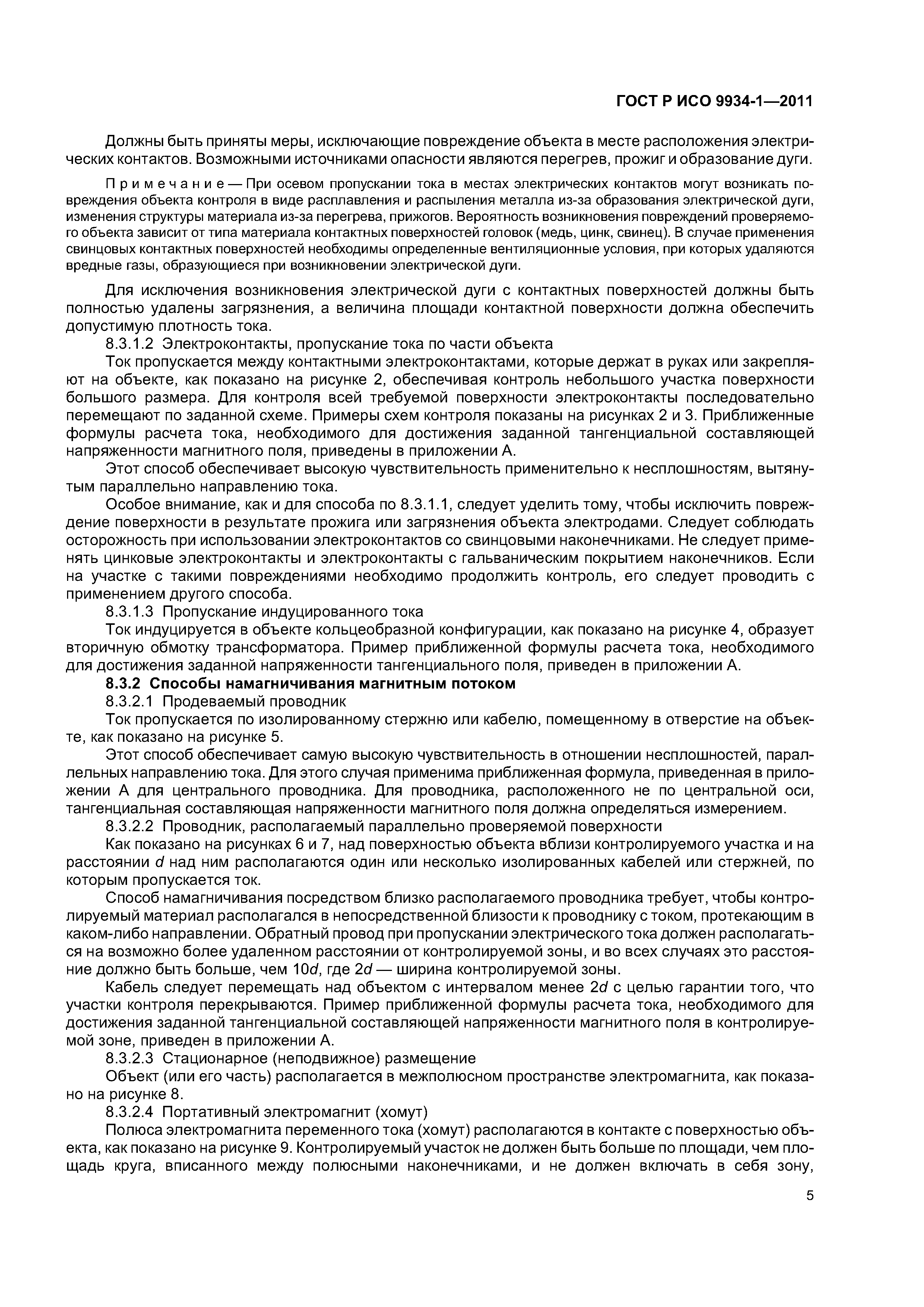 ГОСТ Р ИСО 9934-1—2011

Должны быть приняты меры, исключающие повреждение объекта в месте расположения электрических контактов. Возможными источниками опасности являются перегрев, прожиг и образование дуги.

Примечание — При осевом пропускании тока в местах электрических контактов могут возникать повреждения объекта контроля в виде расплавления и распыления металла из-за образования электрической дуги, изменения структуры материала из-за перегрева, прижогов. Вероятность возникновения повреждений проверяемого объекта зависит от типа материала контактных поверхностей головок (медь, цинк, свинец). В случае применения свинцовых контактных поверхностей необходимы определенные вентиляционные условия, при которых удаляются вредные газы, образующиеся при возникновении электрической дуги.

Для исключения возникновения электрической дуги с контактных поверхностей должны быть полностью удалены загрязнения, а величина площади контактной поверхности должна обеспечить допустимую плотность тока.

8.3.1.2 Электроконтакты, пропускание тока по части объекта

Ток пропускается между контактными электроконтактами, которые держат в руках или закрепляют на объекте, как показано на рисунке 2, обеспечивая контроль небольшого участка поверхности большого размера. Для контроля всей требуемой поверхности электроконтакты последовательно перемещают по заданной схеме. Примеры схем контроля показаны на рисунках 2 и 3. Приближенные формулы расчета тока, необходимого для достижения заданной тангенциальной составляющей напряженности магнитного поля, приведены в приложении А.

Этот способ обеспечивает высокую чувствительность применительно к несплошностям, вытянутым параллельно направлению тока.

Особое внимание, как и для способа по 8.3.1.1, следует уделить тому, чтобы исключить повреждение поверхности в результате прожига или загрязнения объекта электродами. Следует соблюдать осторожность при использовании электроконтактов со свинцовыми наконечниками. Не следует применять цинковые электроконтакты и электроконтакты с гальваническим покрытием наконечников. Если на участке с такими повреждениями необходимо продолжить контроль, его следует проводить с применением другого способа.

8.3.1.3 Пропускание индуцированного тока

Ток индуцируется в объекте кольцеобразной конфигурации, как показано на рисунке 4, образует вторичную обмотку трансформатора. Пример приближенной формулы расчета тока, необходимого для достижения заданной напряженности тангенциального поля, приведен в приложении А.

8.3.2 Способы намагничивания магнитным потоком

8.3.2.1 Продеваемый проводник

Ток пропускается по изолированному стержню или кабелю, помещенному в отверстие на объекте, как показано на рисунке 5.

Этот способ обеспечивает самую высокую чувствительность в отношении несплошностей, параллельных направлению тока. Для этого случая применима приближенная формула, приведенная в приложении А для центрального проводника. Для проводника, расположенного не по центральной оси, тангенциальная составляющая напряженности магнитного поля должна определяться измерением.

8.3.2.2 Проводник, располагаемый параллельно проверяемой поверхности

Как показано на рисунках 6 и 7, над поверхностью объекта вблизи контролируемого участка и на расстоянии $d$ над ним располагаются один или несколько изолированных кабелей или стержней, по которым пропускается ток.

Способ намагничивания посредством близко располагаемого проводника требует, чтобы контролируемый материал располагался в непосредственной близости к проводнику с током, протекающим в каком-либо направлении. Обратный провод при пропускании электрического тока должен располагаться на возможно более удаленном расстоянии от контролируемой зоны, и во всех случаях это расстояние должно быть больше, чем $10d$, где $2d$ — ширина контролируемой зоны.

Кабель следует перемещать над объектом с интервалом менее $2d$ с целью гарантии того, что участки контроля перекрываются. Пример приближенной формулы расчета тока, необходимого для достижения заданной тангенциальной составляющей напряженности магнитного поля в контролируемой зоне, приведен в приложении А.

8.3.2.3 Стационарное (неподвижное) размещение

Объект (или его часть) располагается в межполюсном пространстве электромагнита, как показано на рисунке 8.

8.3.2.4 Портативный электромагнит (хомут)

Полюса электромагнита переменного тока (хомут) располагаются в контакте с поверхностью объекта, как показано на рисунке 9. Контролируемый участок не должен быть больше по площади, чем площадь круга, вписанного между полюсными наконечниками, и не должен включать в себя зону,

5